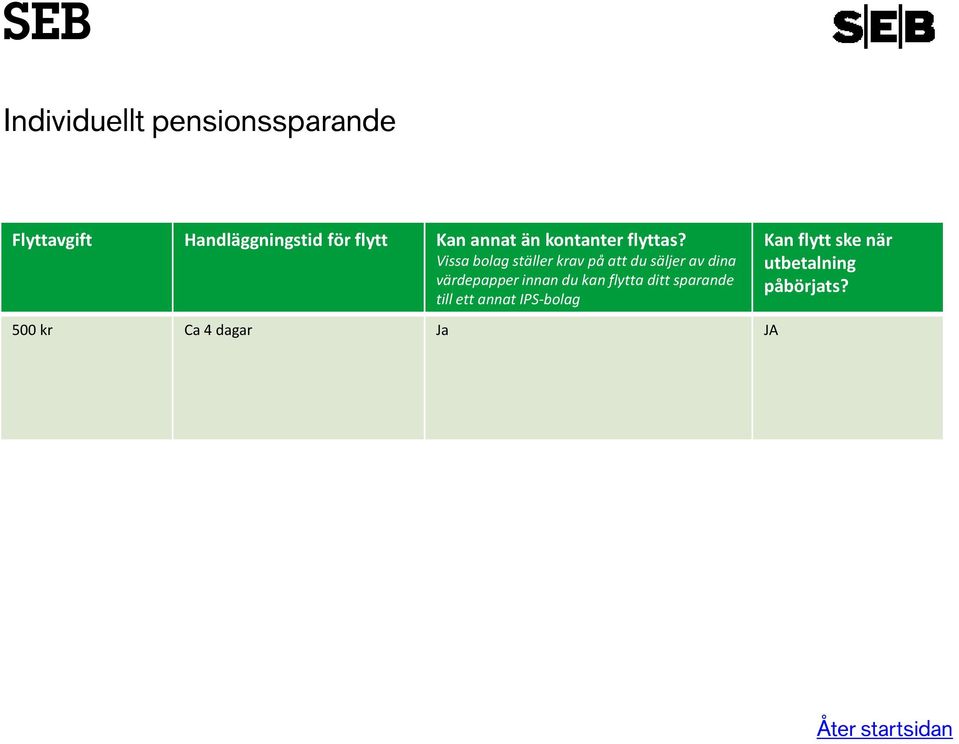 SEB

SEB

Individuellt pensionssparande

| Flyttavgift | Handläggningstid för flytt | Kan annat än kontanter flyttas? Vissa bolag ställer krav på att du säljer av dina värdepapper innan du kan flytta ditt sparande till ett annat IPS-bolag | Kan flytt ske när utbetalning påbörjats? |
|---|---|---|---|
| 500 kr | Ca 4 dagar | Ja | JA |

Åter startsidan